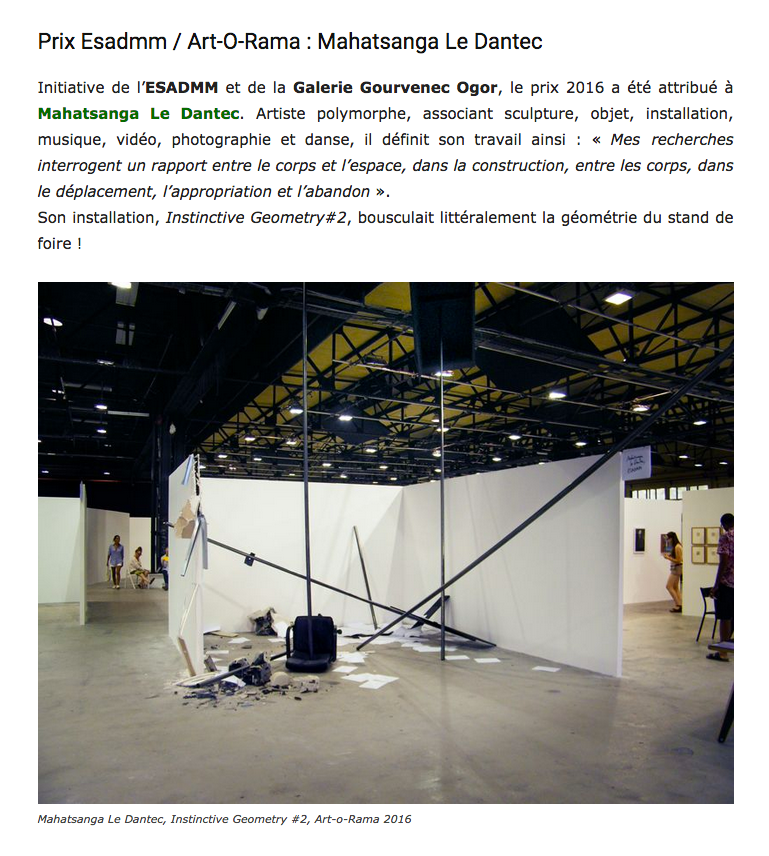 Prix Esadmm / Art-O-Rama : Mahatsanga Le Dantec

Initiative de l'ESADMM et de la Galerie Gourvenec Ogor, le prix 2016 a été attribué à Mahatsanga Le Dantec. Artiste polymorphe, associant sculpture, objet, installation, musique, vidéo, photographie et danse, il définit son travail ainsi : « Mes recherches interrogent un rapport entre le corps et l'espace, dans la construction, entre les corps, dans le déplacement, l'appropriation et l'abandon ».
Son installation, Instinctive Geometry#2, bousculait littéralement la géométrie du stand de foire !

Mahatsanga Le Dantec, Instinctive Geometry #2, Art-o-Rama 2016